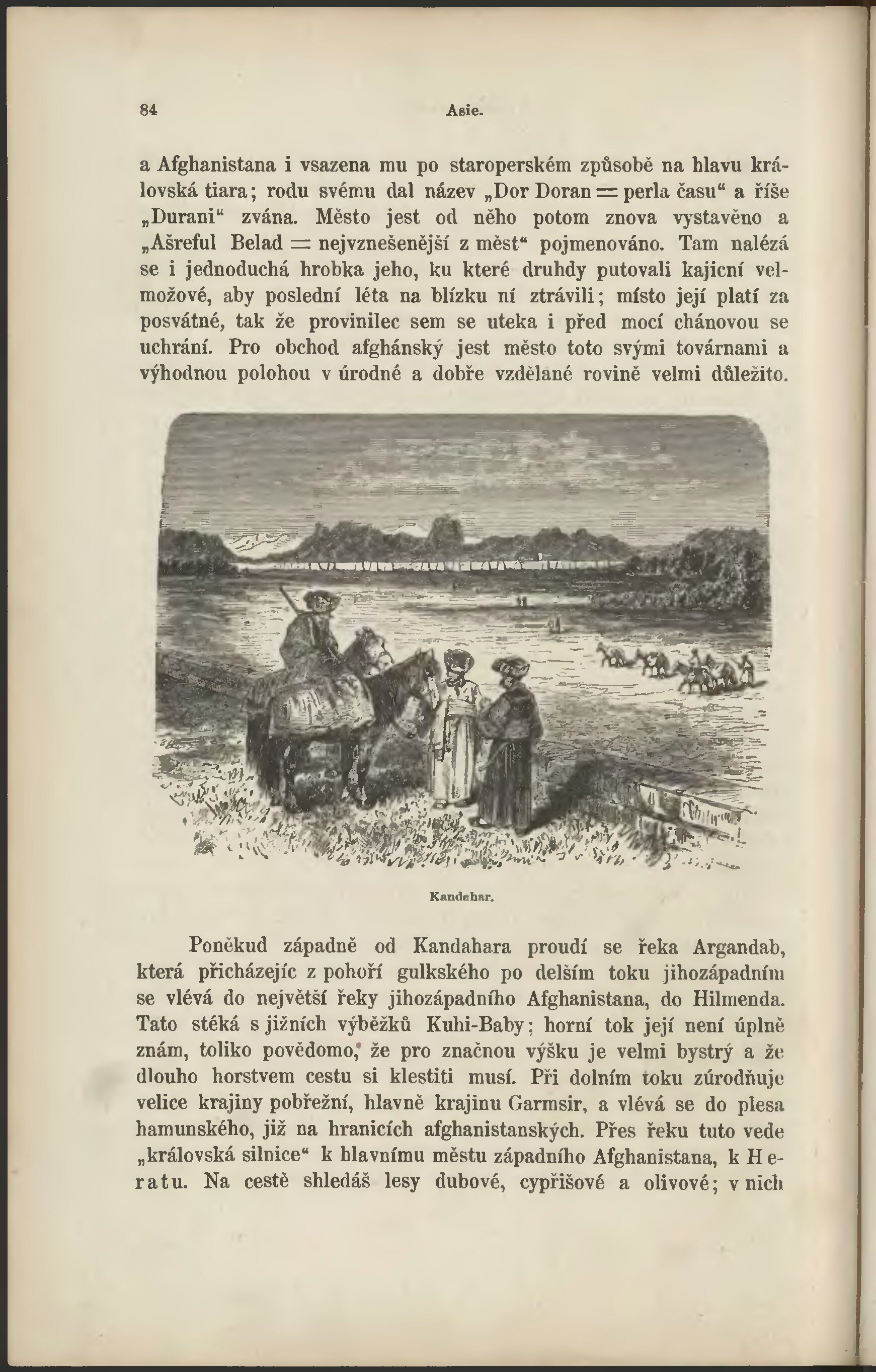 84 Asie.

a Afghanistana i vsazena mu po staroperském způsobě na hlavu královská tiara; rodu svému dal název „Dor Doran = perla času“ a říše „Durani“ zvána. Město jest od něho potom znova vystavěno a „Ašreful Belad = nejvznešenější z měst“ pojmenováno. Tam nalézá se i jednoduchá hrobka jeho, ku které druhdy putovali kajicní velmožové, aby poslední léta na blízku ní ztrávili; místo její platí za posvátné, tak že provinilec sem se uteka i před mocí chánovou se uchrání. Pro obchod afghánský jest město toto svými továrnami a výhodnou polohou v úrodné a dobře vzdělané rovině velmi důležito.

Kandahar.

Poněkud západně od Kandahara proudí se řeka Argandab, která přicházejíc z pohoří gulkského po delším toku jihozápadním se vlévá do největší řeky jihozápadního Afghanistana, do Hilmenda. Tato stéká s jižních výběžků Kuhi-Baby; horní tok její není úplně znám, toliko povědomo, že pro značnou výšku je velmi bystrý a že dlouho horstvem cestu si klestiti musí. Při dolním toku zúrodňuje velice krajiny pobřežní, hlavně krajinu Garmsir, a vlévá se do plesa hamunského, již na hranicích afghanistanských. Přes řeku tuto vede „královská silnice“ k hlavnímu městu západního Afghanistana, k Heratu. Na cestě shledáš lesy dubové, cypřišové a olivové; v nich